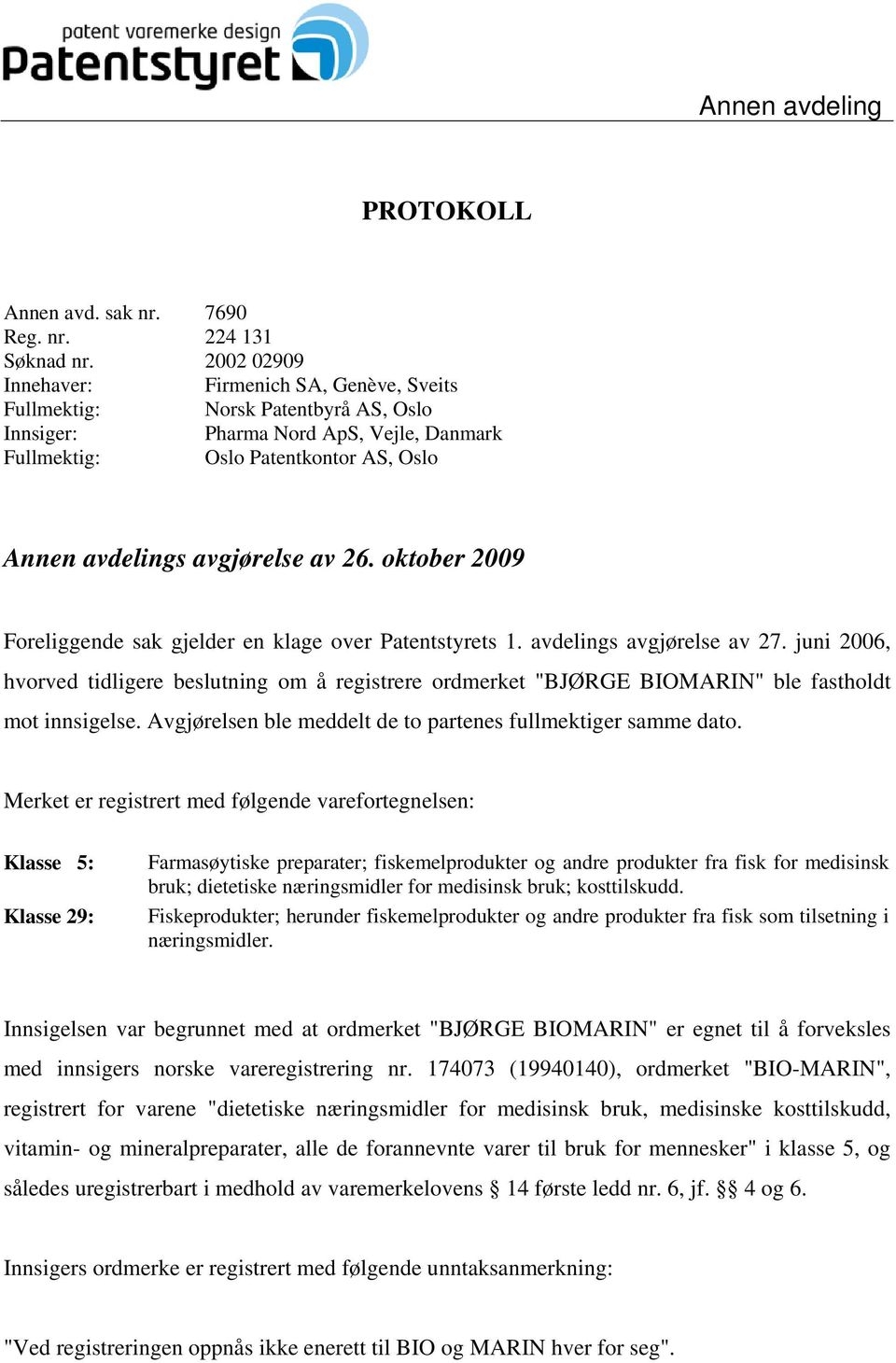 patent varemerke design
Patentstyret

Annen avdeling

PROTOKOLL

Annen avd. sak nr. 7690
Reg. nr. 224 131
Søknad nr. 2002 02909
Innehaver: Firmenich SA, Genève, Sveits
Fullmektig: Norsk Patentbyrå AS, Oslo
Innsiger: Pharma Nord ApS, Vejle, Danmark
Fullmektig: Oslo Patentkontor AS, Oslo

Annen avdelings avgjørelse av 26. oktober 2009

Foreliggende sak gjelder en klage over Patentstyrets 1. avdelings avgjørelse av 27. juni 2006, hvorved tidligere beslutning om å registrere ordmerket "BJØRGE BIOMARIN" ble fastholdt mot innsigelse. Avgjørelsen ble meddelt de to partenes fullmektiger samme dato.

Merket er registrert med følgende varefortegnelsen:

Klasse 5: Farmasøytiske preparater; fiskemelprodukter og andre produkter fra fisk for medisinsk bruk; dietetiske næringsmidler for medisinsk bruk; kosttilskudd.
Klasse 29: Fiskeprodukter; herunder fiskemelprodukter og andre produkter fra fisk som tilsetning i næringsmidler.

Innsigelsen var begrunnet med at ordmerket "BJØRGE BIOMARIN" er egnet til å forveksles med innsigers norske vareregistrering nr. 174073 (19940140), ordmerket "BIO-MARIN", registrert for varene "dietetiske næringsmidler for medisinsk bruk, medisinske kosttilskudd, vitamin- og mineralpreparater, alle de forannevnte varer til bruk for mennesker" i klasse 5, og således uregistrerbart i medhold av varemerkelovens § 14 første ledd nr. 6, jf. §§ 4 og 6.

Innsigers ordmerke er registrert med følgende unntaksanmerkning:

"Ved registreringen oppnås ikke enerett til BIO og MARIN hver for seg".